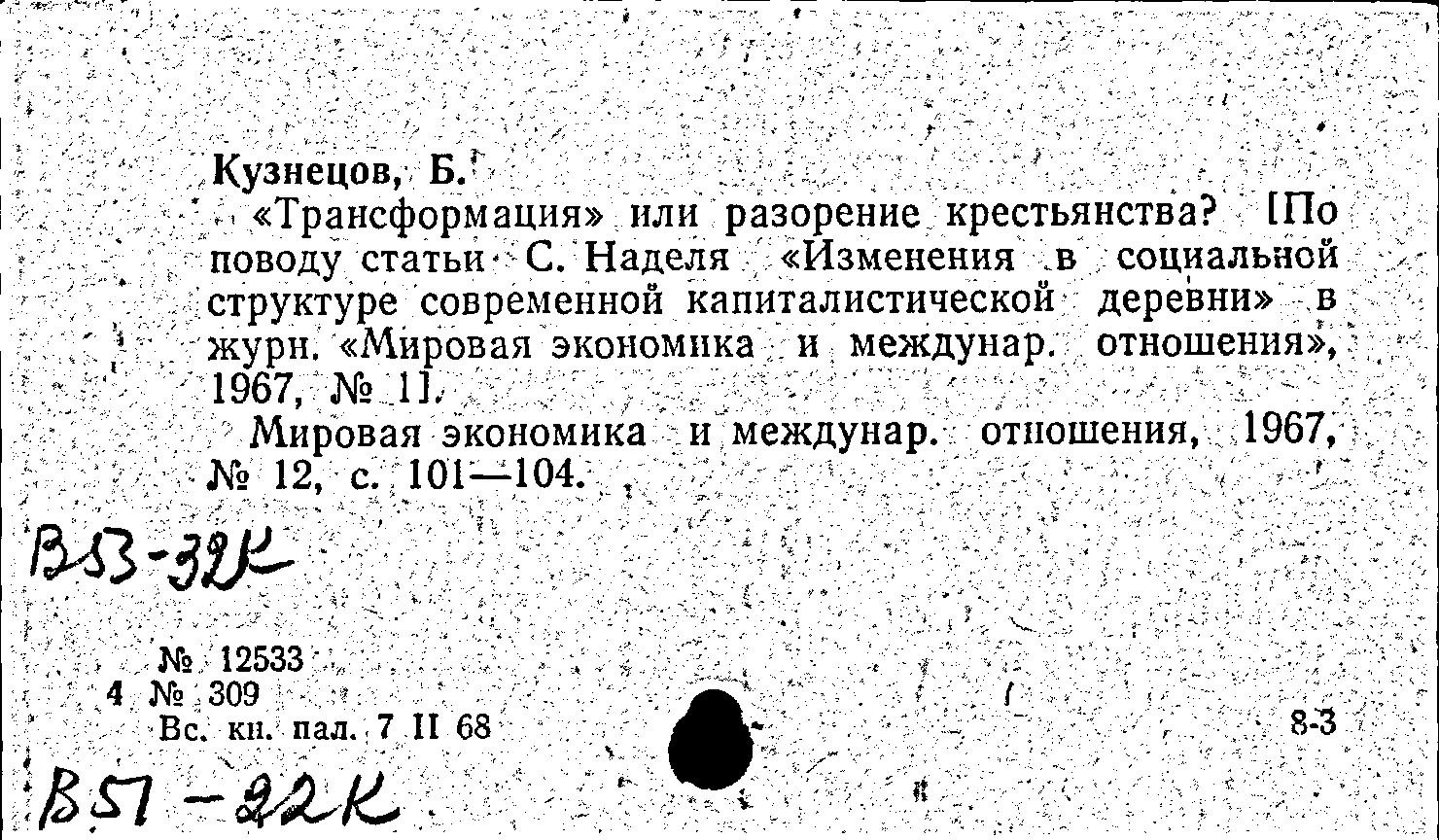 Кузнецов, Б.

«Трансформация» или разорение крестьянства? [По поводу статьи С. Наделя «Изменения в социальной структуре современной капиталистической деревни» в журн. «Мировая экономика и междунар. отношения», 1967, № 1].

Мировая экономика и междунар. отношения, 1967, № 12, с. 101—104.

В53-32К

№ 12533
4 № 309
Вс. кн. пал. 7 II 68

8-3

В57-22К